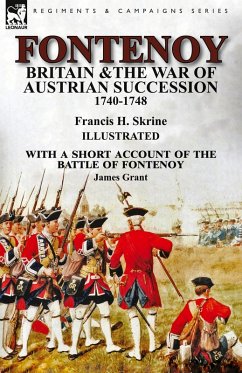 LEONAUR

REGIMENTS & CAMPAIGNS SERIES

FONTENOY

BRITAIN &THE WAR OF AUSTRIAN SUCCESSION 1740-1748

Francis H. Skrine

ILLUSTRATED

WITH A SHORT ACCOUNT OF THE BATTLE OF FONTENOY

James Grant